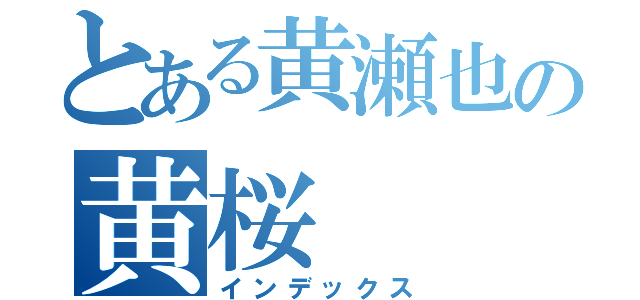 とある黄瀬也の
黄桜
インデックス